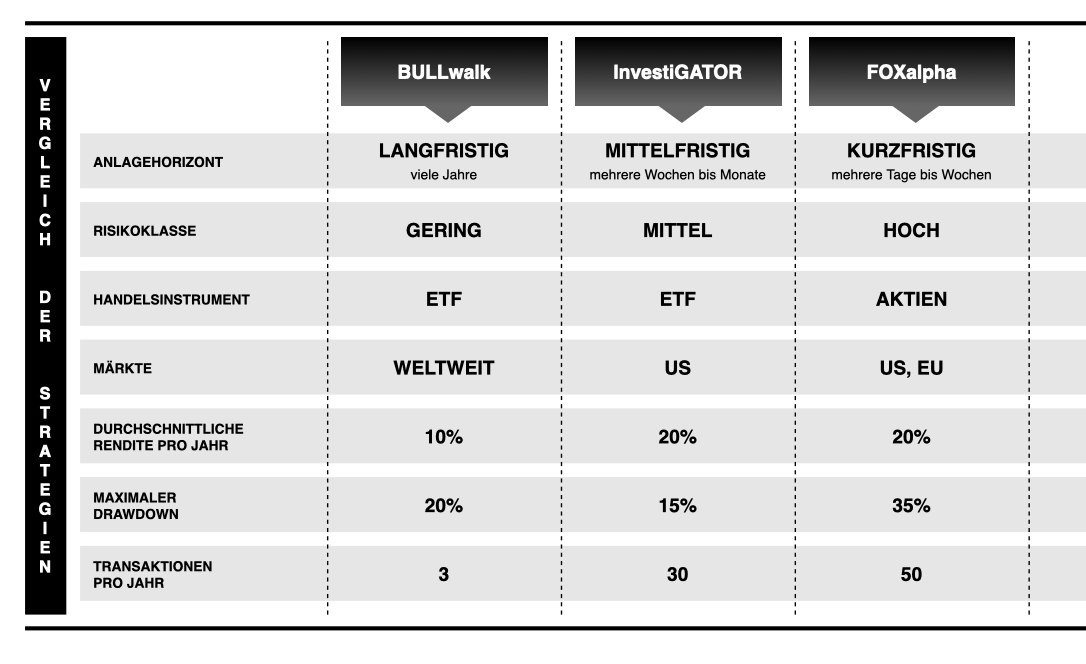 VERGLEICH DER STRATEGIEN

|  | BULLwalk | InvestiGATOR | FOXalpha |
|---|---|---|---|
| ANLAGEHORIZONT | LANGFRISTIG viele Jahre | MITTELFRISTIG mehrere Wochen bis Monate | KURZFRISTIG mehrere Tage bis Wochen |
| RISIKOKLASSE | GERING | MITTEL | HOCH |
| HANDELSINSTRUMENT | ETF | ETF | AKTIEN |
| MÄRKTE | WELTWEIT | US | US, EU |
| DURCHSCHNITTLICHE RENDITE PRO JAHR | 10% | 20% | 20% |
| MAXIMALER DRAWDOWN | 20% | 15% | 35% |
| TRANSAKTIONEN PRO JAHR | 3 | 30 | 50 |